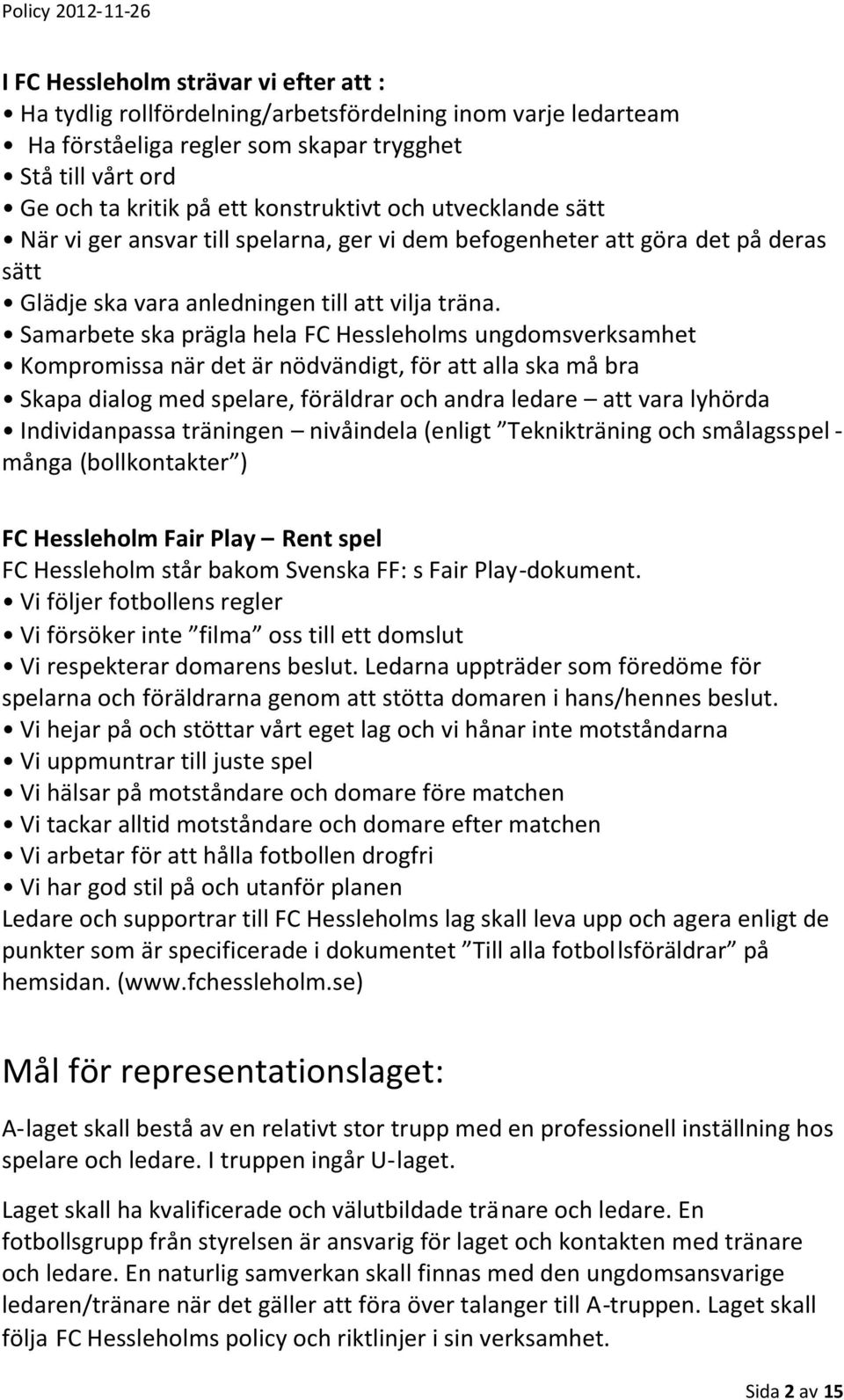 Policy 2012-11-26

I FC Hessleholm strävar vi efter att :
• Ha tydlig rollfördelning/arbetsfördelning inom varje ledarteam
• Ha förståeliga regler som skapar trygghet
• Stå till vårt ord
• Ge och ta kritik på ett konstruktivt och utvecklande sätt
• När vi ger ansvar till spelarna, ger vi dem befogenheter att göra det på deras sätt
• Glädje ska vara anledningen till att vilja träna.
• Samarbete ska prägla hela FC Hessleholms ungdomsverksamhet
• Kompromissa när det är nödvändigt, för att alla ska må bra
• Skapa dialog med spelare, föräldrar och andra ledare – att vara lyhörda
• Individanpassa träningen – nivåindela (enligt ”Teknikträning och smålagsspel - många (bollkontakter”)

FC Hessleholm Fair Play – Rent spel
FC Hessleholm står bakom Svenska FF: s Fair Play-dokument.
• Vi följer fotbollens regler
• Vi försöker inte ”filma” oss till ett domslut
• Vi respekterar domarens beslut. Ledarna uppträder som föredöme för spelarna och föräldrarna genom att stötta domaren i hans/hennes beslut.
• Vi hejar på och stöttar vårt eget lag och vi hånar inte motståndarna
• Vi uppmuntrar till juste spel
• Vi hälsar på motståndare och domare före matchen
• Vi tackar alltid motståndare och domare efter matchen
• Vi arbetar för att hålla fotbollen drogfri
• Vi har god stil på och utanför planen
Ledare och supportrar till FC Hessleholms lag skall leva upp och agera enligt de punkter som är specificerade i dokumentet ”Till alla fotbollsföräldrar” på hemsidan. (www.fchessleholm.se)

Mål för representationslaget:

A-laget skall bestå av en relativt stor trupp med en professionell inställning hos spelare och ledare. I truppen ingår U-laget.

Laget skall ha kvalificerade och välutbildade tränare och ledare. En fotbollsgrupp från styrelsen är ansvarig för laget och kontakten med tränare och ledare. En naturlig samverkan skall finnas med den ungdomsansvarige ledaren/tränare när det gäller att föra över talanger till A-truppen. Laget skall följa FC Hessleholms policy och riktlinjer i sin verksamhet.

Sida 2 av 15